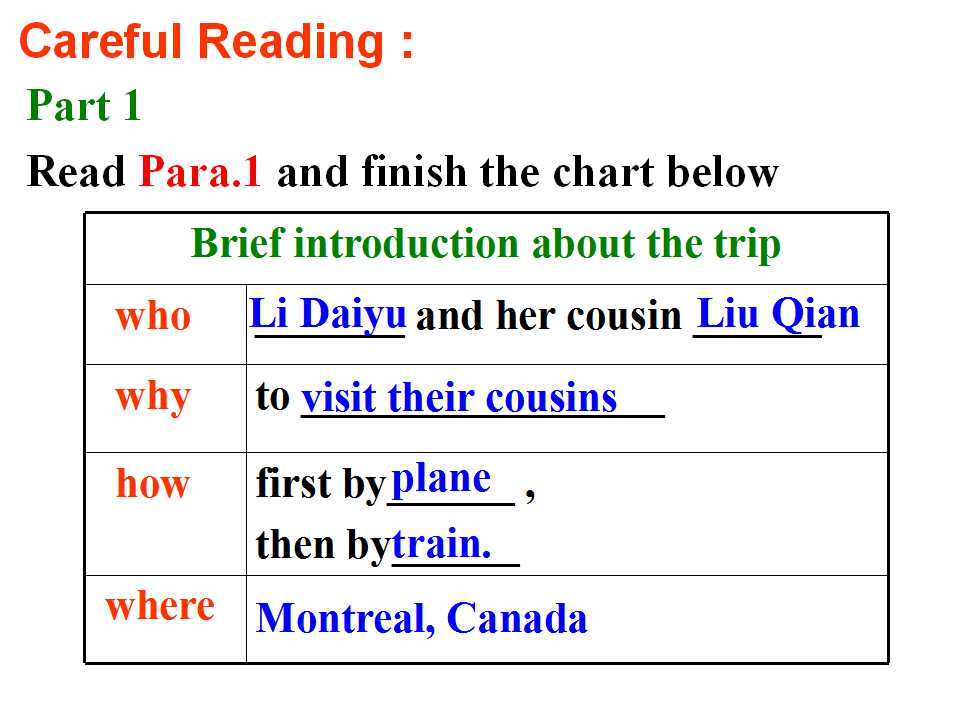 Careful Reading :

Part 1

Read Para.1 and finish the chart below

| Brief introduction about the trip | |
|---|---|
| who | Li Daiyu and her cousin Liu Qian |
| why | to visit their cousins |
| how | first by plane , then by train. |
| where | Montreal, Canada |